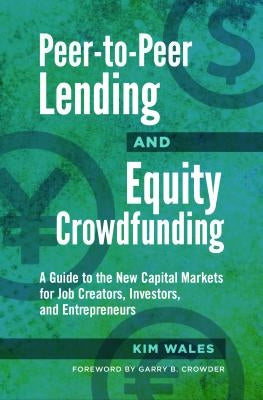 Peer-to-Peer Lending

AND

Equity Crowdfunding

A Guide to the New Capital Markets for Job Creators, Investors, and Entrepreneurs

KIM WALES

FOREWORD BY GARRY B. CROWDER